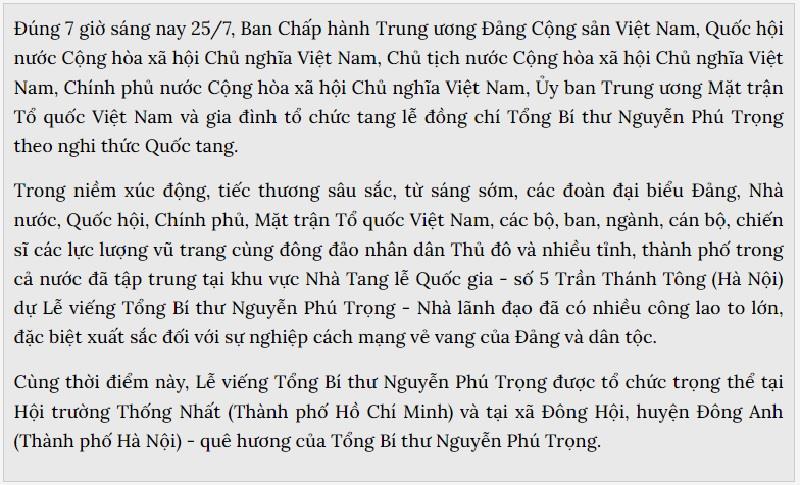 Đúng 7 giờ sáng nay 25/7, Ban Chấp hành Trung ương Đảng Cộng sản Việt Nam, Quốc hội nước Cộng hòa xã hội Chủ nghĩa Việt Nam, Chủ tịch nước Cộng hòa xã hội Chủ nghĩa Việt Nam, Chính phủ nước Cộng hòa xã hội Chủ nghĩa Việt Nam, Ủy ban Trung ương Mặt trận Tổ quốc Việt Nam và gia đình tổ chức tang lễ đồng chí Tổng Bí thư Nguyễn Phú Trọng theo nghi thức Quốc tang.

Trong niềm xúc động, tiếc thương sâu sắc, từ sáng sớm, các đoàn đại biểu Đảng, Nhà nước, Quốc hội, Chính phủ, Mặt trận Tổ quốc Việt Nam, các bộ, ban, ngành, cán bộ, chiến sĩ các lực lượng vũ trang cùng đông đảo nhân dân Thủ đô và nhiều tỉnh, thành phố trong cả nước đã tập trung tại khu vực Nhà Tang lễ Quốc gia - số 5 Trần Thánh Tông (Hà Nội) dự Lễ viếng Tổng Bí thư Nguyễn Phú Trọng - Nhà lãnh đạo đã có nhiều công lao to lớn, đặc biệt xuất sắc đối với sự nghiệp cách mạng vẻ vang của Đảng và dân tộc.

Cùng thời điểm này, Lễ viếng Tổng Bí thư Nguyễn Phú Trọng được tổ chức trọng thể tại Hội trường Thống Nhất (Thành phố Hồ Chí Minh) và tại xã Đông Hội, huyện Đông Anh (Thành phố Hà Nội) - quê hương của Tổng Bí thư Nguyễn Phú Trọng.